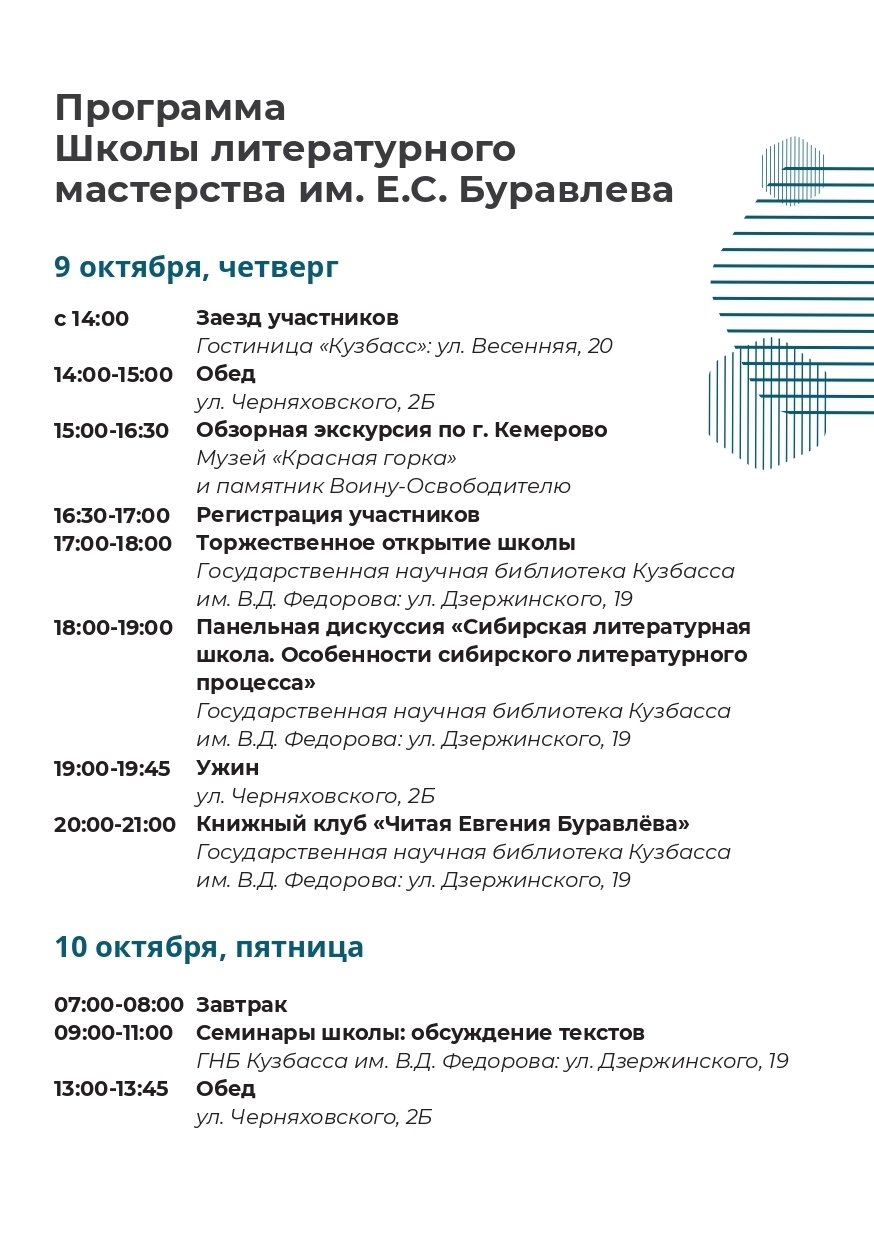 Программа
Школы литературного мастерства им. Е.С. Буравлева

9 октября, четверг

с 14:00 Заезд участников
Гостиница «Кузбасс»: ул. Весенняя, 20
14:00-15:00 Обед
ул. Черняховского, 2Б
15:00-16:30 Обзорная экскурсия по г. Кемерово
Музей «Красная горка»
и памятник Воину-Освободителю
16:30-17:00 Регистрация участников
17:00-18:00 Торжественное открытие школы
Государственная научная библиотека Кузбасса
им. В.Д. Федорова: ул. Дзержинского, 19
18:00-19:00 Панельная дискуссия «Сибирская литературная школа. Особенности сибирского литературного процесса»
Государственная научная библиотека Кузбасса
им. В.Д. Федорова: ул. Дзержинского, 19
19:00-19:45 Ужин
ул. Черняховского, 2Б
20:00-21:00 Книжный клуб «Читая Евгения Буравлёва»
Государственная научная библиотека Кузбасса
им. В.Д. Федорова: ул. Дзержинского, 19

10 октября, пятница

07:00-08:00 Завтрак
09:00-11:00 Семинары школы: обсуждение текстов
ГНБ Кузбасса им. В.Д. Федорова: ул. Дзержинского, 19
13:00-13:45 Обед
ул. Черняховского, 2Б